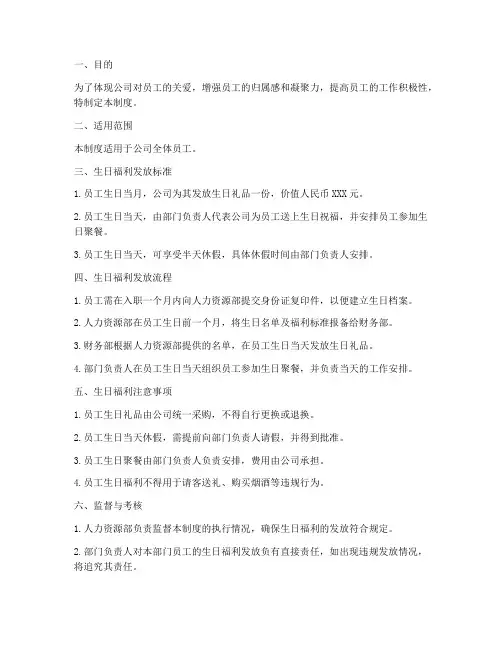 一、目的

为了体现公司对员工的关爱，增强员工的归属感和凝聚力，提高员工的工作积极性，特制定本制度。

二、适用范围

本制度适用于公司全体员工。

三、生日福利发放标准

1. 员工生日当月，公司为其发放生日礼品一份，价值人民币 XXX 元。

2. 员工生日当天，由部门负责人代表公司为员工送上生日祝福，并安排员工参加生日聚餐。

3. 员工生日当天，可享受半天休假，具体休假时间由部门负责人安排。

四、生日福利发放流程

1. 员工需在入职一个月内向人力资源部提交身份证复印件，以便建立生日档案。

2. 人力资源部在员工生日前一个月，将生日名单及福利标准报备给财务部。

3. 财务部根据人力资源部提供的名单，在员工生日当天发放生日礼品。

4. 部门负责人在员工生日当天组织员工参加生日聚餐，并负责当天的工作安排。

五、生日福利注意事项

1. 员工生日礼品由公司统一采购，不得自行更换或退换。

2. 员工生日当天休假，需提前向部门负责人请假，并得到批准。

3. 员工生日聚餐由部门负责人负责安排，费用由公司承担。

4. 员工生日福利不得用于请客送礼、购买烟酒等违规行为。

六、监督与考核

1. 人力资源部负责监督本制度的执行情况，确保生日福利的发放符合规定。

2. 部门负责人对本部门员工的生日福利发放负有直接责任，如出现违规发放情况，将追究其责任。